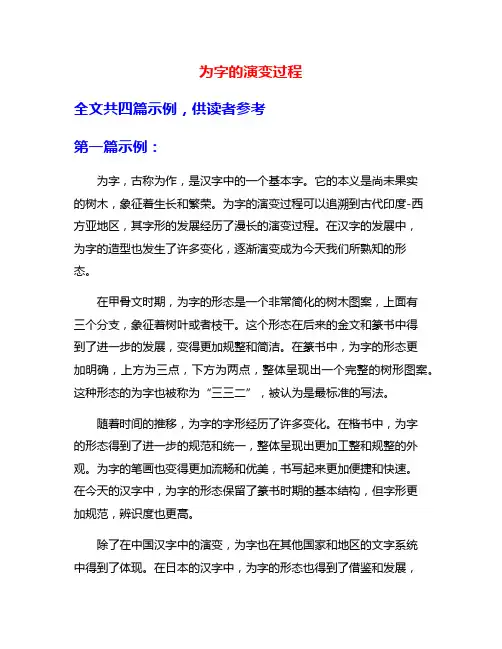 为字的演变过程

全文共四篇示例，供读者参考

第一篇示例：

为字，古称为作，是汉字中的一个基本字。它的本义是尚未果实的树木，象征着生长和繁荣。为字的演变过程可以追溯到古代印度-西方亚地区，其字形的发展经历了漫长的演变过程。在汉字的发展中，为字的造型也发生了许多变化，逐渐演变成为今天我们所熟知的形态。

在甲骨文时期，为字的形态是一个非常简化的树木图案，上面有三个分支，象征着树叶或者枝干。这个形态在后来的金文和篆书中得到了进一步的发展，变得更加规整和简洁。在篆书中，为字的形态更加明确，上方为三点，下方为两点，整体呈现出一个完整的树形图案。这种形态的为字也被称为“三三二”，被认为是最标准的写法。

随着时间的推移，为字的字形经历了许多变化。在楷书中，为字的形态得到了进一步的规范和统一，整体呈现出更加工整和规整的外观。为字的笔画也变得更加流畅和优美，书写起来更加便捷和快速。在今天的汉字中，为字的形态保留了篆书时期的基本结构，但字形更加规范，辨识度也更高。

除了在中国汉字中的演变，为字也在其他国家和地区的文字系统中得到了体现。在日本的汉字中，为字的形态也得到了借鉴和发展，